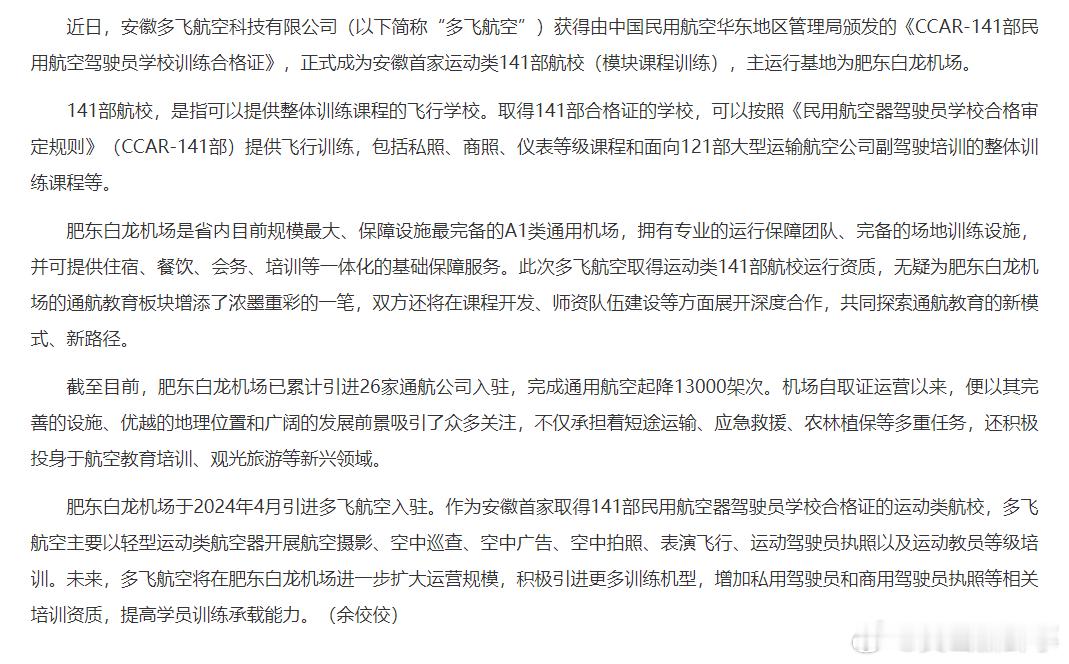 近日，安徽多飞航空科技有限公司（以下简称“多飞航空”）获得由中国民用航空华东地区管理局颁发的《CCAR-141部民用航空驾驶员学校训练合格证》，正式成为安徽首家运动类141部航校（模块课程训练），主运行基地为肥东白龙机场。

141部航校，是指可以提供整体训练课程的飞行学校。取得141部合格证的学校，可以按照《民用航空器驾驶员学校合格审定规则》（CCAR-141部）提供飞行训练，包括私照、商照、仪表等级课程和面向121部大型运输航空公司副驾驶培训的整体训练课程等。

肥东白龙机场是省内目前规模最大、保障设施最完备的A1类通用机场，拥有专业的运行保障团队、完备的场地训练设施，并可提供住宿、餐饮、会务、培训等一体化的基础保障服务。此次多飞航空取得运动类141部航校运行资质，无疑为肥东白龙机场的通航教育板块增添了浓墨重彩的一笔，双方还将在课程开发、师资队伍建设等方面展开深度合作，共同探索通航教育的新模式、新路径。

截至目前，肥东白龙机场已累计引进26家通航公司入驻，完成通用航空起降13000架次。机场自取证运营以来，便以其完善的设施、优越的地理位置和广阔的发展前景吸引了众多关注，不仅承担着短途运输、应急救援、农林植保等多重任务，还积极投身于航空教育培训、观光旅游等新兴领域。

肥东白龙机场于2024年4月引进多飞航空入驻。作为安徽首家取得141部民用航空器驾驶员学校合格证的运动类航校，多飞航空主要以轻型运动类航空器开展航空摄影、空中巡查、空中广告、空中拍照、表演飞行、运动驾驶员执照以及运动教员等级培训。未来，多飞航空将在肥东白龙机场进一步扩大运营规模，积极引进更多训练机型，增加私用驾驶员和商用驾驶员执照等相关培训资质，提高学员训练承载能力。（余佼佼）